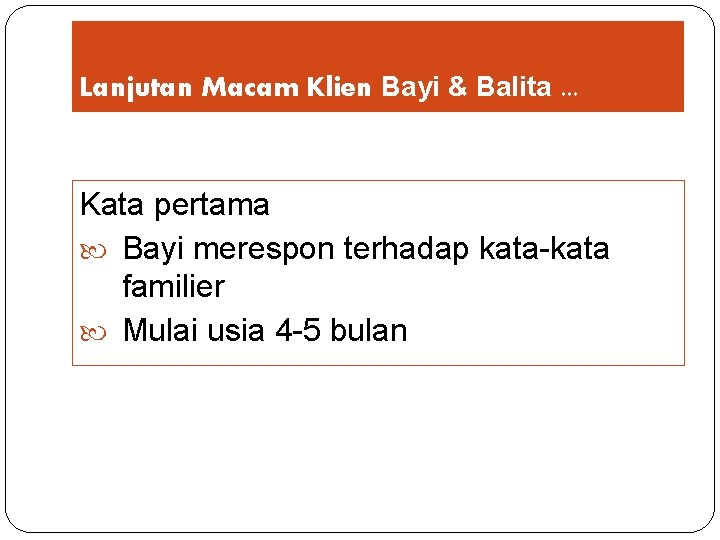 Lanjutan Macam Klien Bayi & Balita ...

Kata pertama

Bayi merespon terhadap kata-kata familier

Mulai usia 4-5 bulan